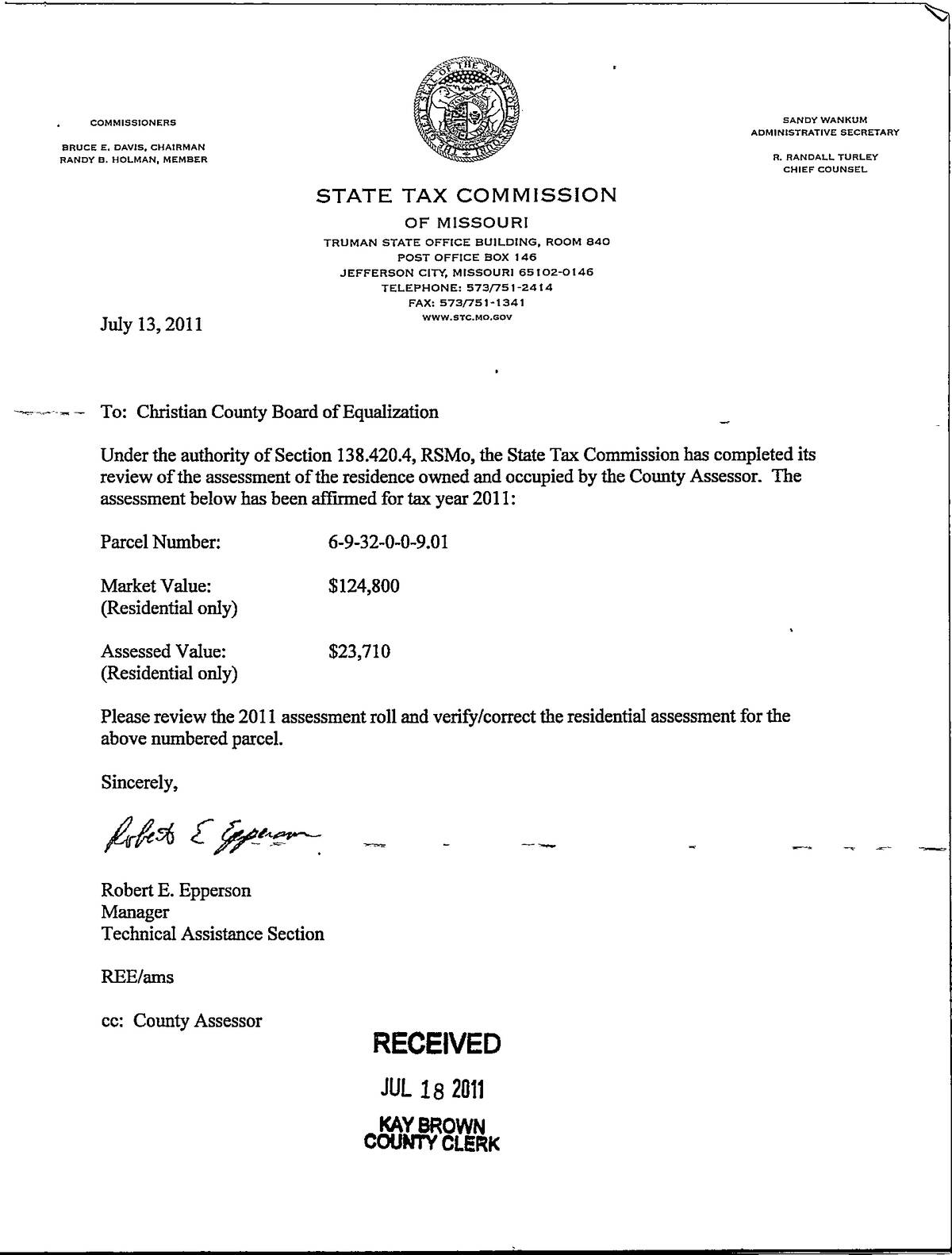 COMMISSIONERS

BRUCE E. DAVIS, CHAIRMAN
RANDY B. HOLMAN, MEMBER

SANDY WANKUM
ADMINISTRATIVE SECRETARY

R. RANDALL TURLEY
CHIEF COUNSEL

STATE TAX COMMISSION
OF MISSOURI
TRUMAN STATE OFFICE BUILDING, ROOM 840
POST OFFICE BOX 146
JEFFERSON CITY, MISSOURI 65102-0146
TELEPHONE: 573/751-2414
FAX: 573/751-1341
WWW.STC.MO.GOV

July 13, 2011

To: Christian County Board of Equalization

Under the authority of Section 138.420.4, RSMo, the State Tax Commission has completed its review of the assessment of the residence owned and occupied by the County Assessor. The assessment below has been affirmed for tax year 2011:

Parcel Number: 6-9-32-0-0-9.01

Market Value: $124,800
(Residential only)

Assessed Value: $23,710
(Residential only)

Please review the 2011 assessment roll and verify/correct the residential assessment for the above numbered parcel.

Sincerely,

Robert E Epperson

Robert E. Epperson
Manager
Technical Assistance Section

REE/ams

cc: County Assessor

RECEIVED
JUL 18 2011
KAY BROWN
COUNTY CLERK